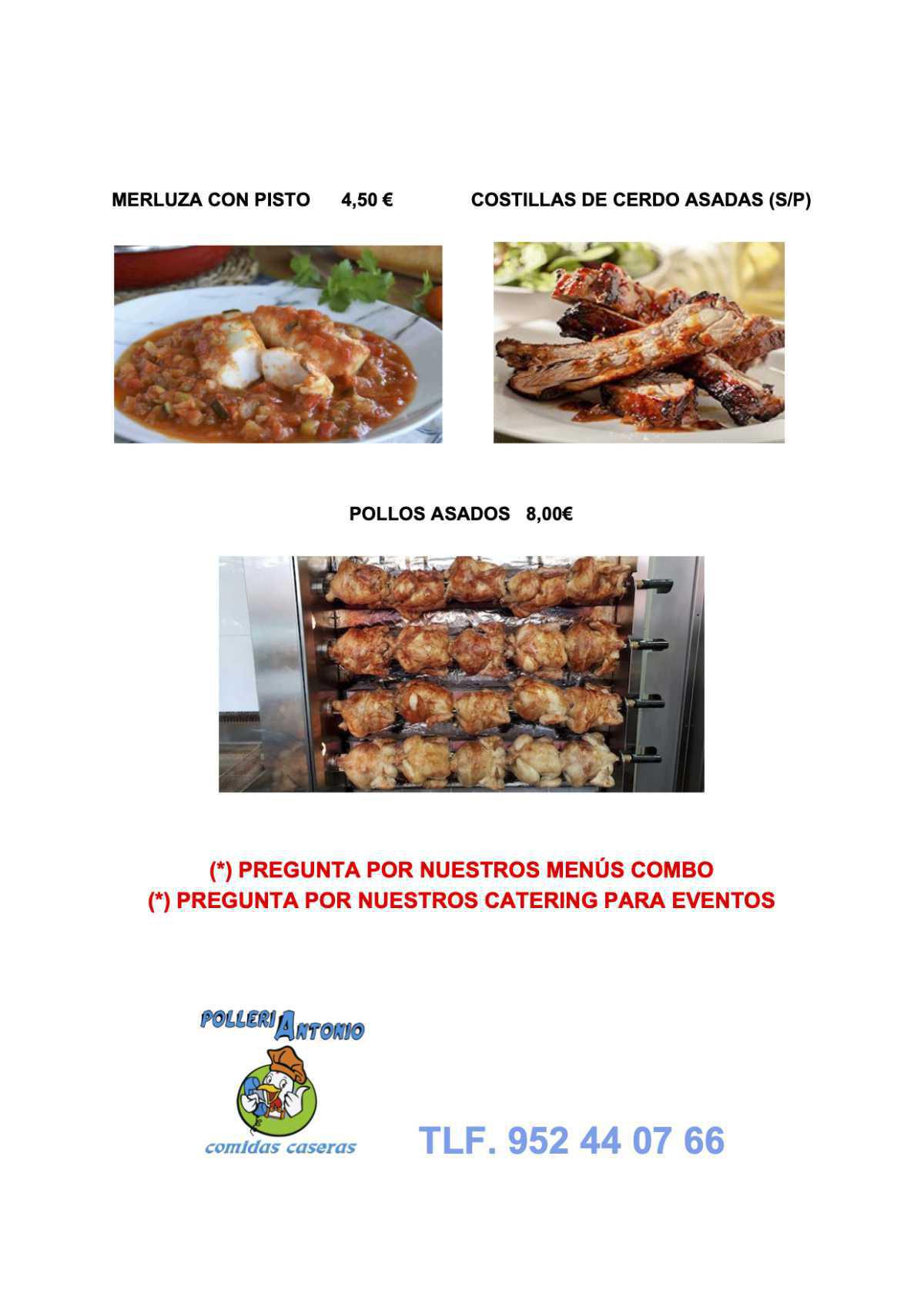 MERLUZA CON PISTO 4,50 €

COSTILLAS DE CERDO ASADAS (S/P)

POLLOS ASADOS 8,00€

(*) PREGUNTA POR NUESTROS MENÚS COMBO
(*) PREGUNTA POR NUESTROS CATERING PARA EVENTOS

POLLERI ANTONIO
comidas caseras

TLF. 952 44 07 66